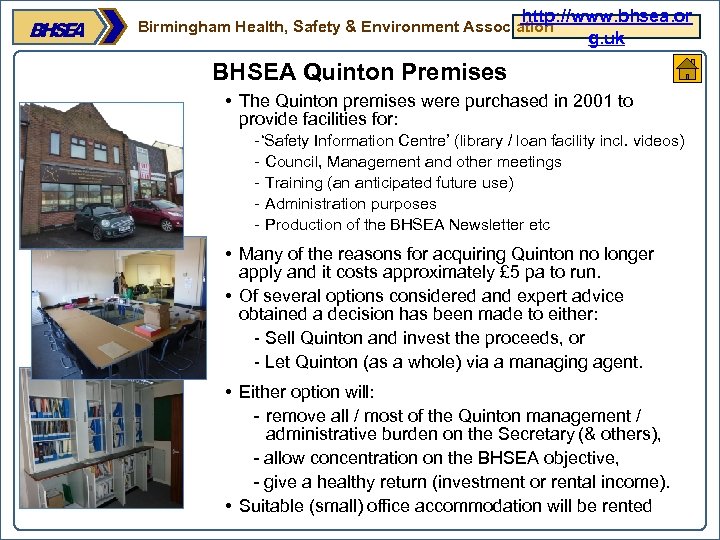 BHSEA

Birmingham Health, Safety & Environment Association

http://www.bhsea.org.uk

BHSEA Quinton Premises

• The Quinton premises were purchased in 2001 to provide facilities for:
-'Safety Information Centre' (library / loan facility incl. videos)
- Council, Management and other meetings
- Training (an anticipated future use)
- Administration purposes
- Production of the BHSEA Newsletter etc

• Many of the reasons for acquiring Quinton no longer apply and it costs approximately £5 pa to run.

• Of several options considered and expert advice obtained a decision has been made to either:
- Sell Quinton and invest the proceeds, or
- Let Quinton (as a whole) via a managing agent.

• Either option will:
- remove all / most of the Quinton management / administrative burden on the Secretary (& others),
- allow concentration on the BHSEA objective,
- give a healthy return (investment or rental income).

• Suitable (small) office accommodation will be rented